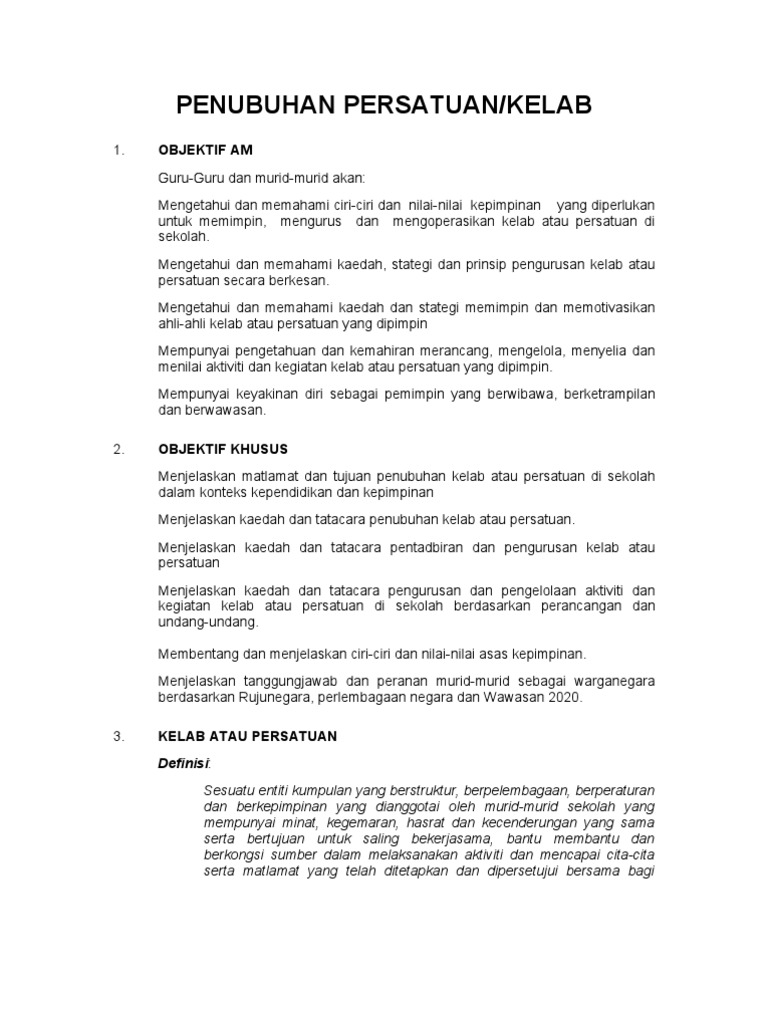 PENUBUHAN PERSATUAN/KELAB

1. OBJEKTIF AM

Guru-Guru dan murid-murid akan:

Mengetahui dan memahami ciri-ciri dan nilai-nilai kepimpinan yang diperlukan untuk memimpin, mengurus dan mengoperasikan kelab atau persatuan di sekolah.

Mengetahui dan memahami kaedah, stategi dan prinsip pengurusan kelab atau persatuan secara berkesan.

Mengetahui dan memahami kaedah dan stategi memimpin dan memotivasikan ahli-ahli kelab atau persatuan yang dipimpin

Mempunyai pengetahuan dan kemahiran merancang, mengelola, menyelia dan menilai aktiviti dan kegiatan kelab atau persatuan yang dipimpin.

Mempunyai keyakinan diri sebagai pemimpin yang berwibawa, berketrampilan dan berwawasan.

2. OBJEKTIF KHUSUS

Menjelaskan matlamat dan tujuan penubuhan kelab atau persatuan di sekolah dalam konteks kependidikan dan kepimpinan

Menjelaskan kaedah dan tatacara penubuhan kelab atau persatuan.

Menjelaskan kaedah dan tatacara pentadbiran dan pengurusan kelab atau persatuan

Menjelaskan kaedah dan tatacara pengurusan dan pengelolaan aktiviti dan kegiatan kelab atau persatuan di sekolah berdasarkan perancangan dan undang-undang.

Membentang dan menjelaskan ciri-ciri dan nilai-nilai asas kepimpinan.

Menjelaskan tanggungjawab dan peranan murid-murid sebagai warganegara berdasarkan Rujunegara, perlembagaan negara dan Wawasan 2020.

3. KELAB ATAU PERSATUAN

Definisi:

Sesuatu entiti kumpulan yang berstruktur, berpelembagaan, berperaturan dan berkepimpinan yang dianggotai oleh murid-murid sekolah yang mempunyai minat, kegemaran, hasrat dan kecenderungan yang sama serta bertujuan untuk saling bekerjasama, bantu membantu dan berkongsi sumber dalam melaksanakan aktiviti dan mencapai cita-cita serta matlamat yang telah ditetapkan dan dipersetujui bersama bagi